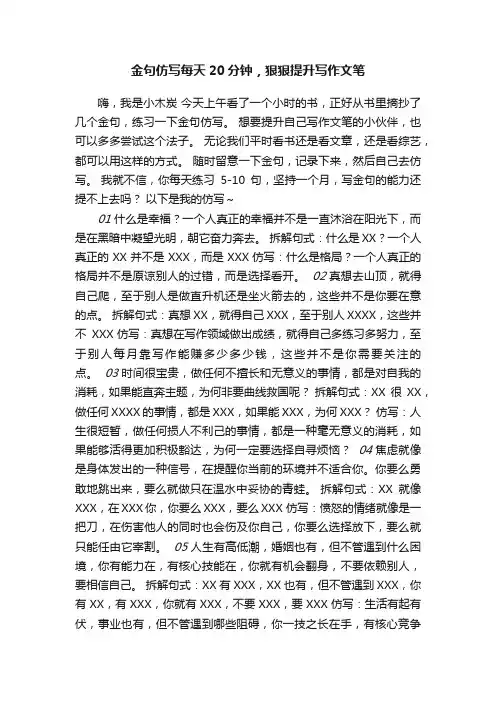 金句仿写每天 20 分钟，狠狠提升写作文笔

嗨，我是小木炭 今天上午看了一个小时的书，正好从书里摘抄了几个金句，练习一下金句仿写。 想要提升自己写作文笔的小伙伴，也可以多多尝试这个法子。 无论我们平时看书还是看文章，还是看综艺，都可以用这样的方式。 随时留意一下金句，记录下来，然后自己去仿写。 我就不信，你每天练习 5-10 句，坚持一个月，写金句的能力还提不上去吗？ 以下是我的仿写~

01 什么是幸福？一个人真正的幸福并不是一直沐浴在阳光下，而是在黑暗中凝望光明，朝它奋力奔去。 拆解句式：什么是 XX？一个人真正的 XX 并不是 XXX，而是 XXX 仿写：什么是格局？一个人真正的格局并不是原谅别人的过错，而是选择看开。 02 真想去山顶，就得自己爬，至于别人是做直升机还是坐火箭去的，这些并不是你要在意的点。 拆解句式：真想 XX，就得自己 XXX，至于别人 XXXX，这些并不 XXX 仿写：真想在写作领域做出成绩，就得自己多练习多努力，至于别人每月靠写作能赚多少多少钱，这些并不是你需要关注的点。 03 时间很宝贵，做任何不擅长和无意义的事情，都是对自我的消耗，如果能直奔主题，为何非要曲线救国呢？ 拆解句式：XX 很 XX，做任何 XXXX 的事情，都是 XXX，如果能 XXX，为何 XXX？ 仿写：人生很短暂，做任何损人不利己的事情，都是一种毫无意义的消耗，如果能够活得更加积极豁达，为何一定要选择自寻烦恼？ 04 焦虑就像是身体发出的一种信号，在提醒你当前的环境并不适合你。你要么勇敢地跳出来，要么就做只在温水中妥协的青蛙。 拆解句式：XX 就像 XXX，在 XXX 你，你要么 XXX，要么 XXX 仿写：愤怒的情绪就像是一把刀，在伤害他人的同时也会伤及你自己，你要么选择放下，要么就只能任由它宰割。 05 人生有高低潮，婚姻也有，但不管遇到什么困境，你有能力在，有核心技能在，你就有机会翻身，不要依赖别人，要相信自己。 拆解句式：XX 有 XXX，XX 也有，但不管遇到 XXX，你有 XX，有 XXX，你就有 XXX，不要 XXX，要 XXX 仿写：生活有起有伏，事业也有，但不管遇到哪些阻碍，你一技之长在手，有核心竞争